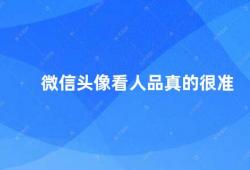 微信头像看人品真的很准